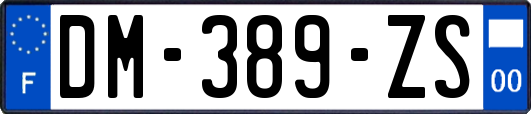 F
DM-389-ZS
00